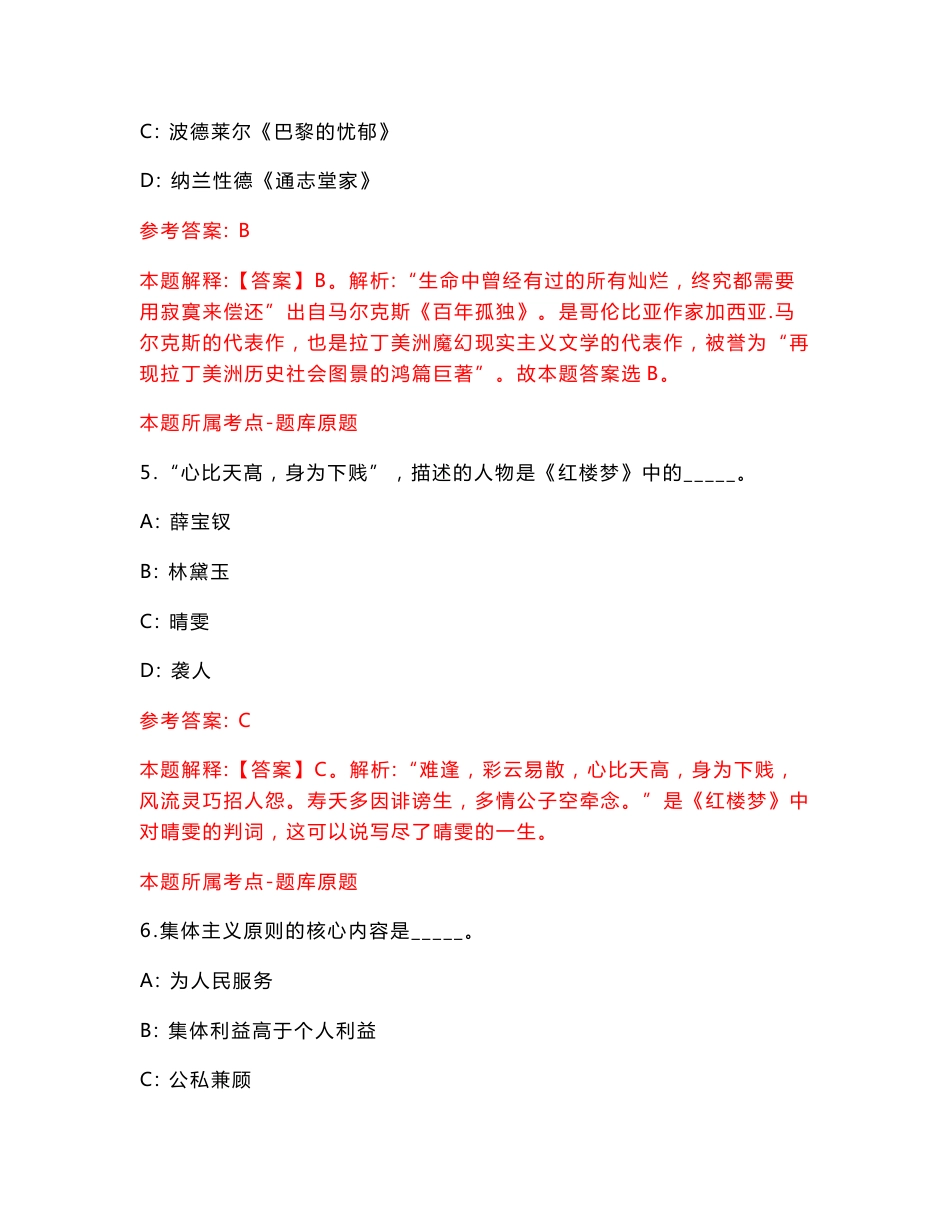 C: 波德莱尔《巴黎的忧郁》

D: 纳兰性德《通志堂家》

参考答案: B

本题解释:【答案】B。解析:“生命中曾经有过的所有灿烂，终究都需要用寂寞来偿还”出自马尔克斯《百年孤独》。是哥伦比亚作家加西亚.马尔克斯的代表作，也是拉丁美洲魔幻现实主义文学的代表作，被誉为“再现拉丁美洲历史社会图景的鸿篇巨著”。故本题答案选 B。

本题所属考点-题库原题

5.“心比天高，身为下贱”，描述的人物是《红楼梦》中的_____。

A: 薛宝钗

B: 林黛玉

C: 晴雯

D: 袭人

参考答案: C

本题解释:【答案】C。解析:“难逢，彩云易散，心比天高，身为下贱，风流灵巧招人怨。寿夭多因诽谤生，多情公子空牵念。”是《红楼梦》中对晴雯的判词，这可以说写尽了晴雯的一生。

本题所属考点-题库原题

6.集体主义原则的核心内容是_____。

A: 为人民服务

B: 集体利益高于个人利益

C: 公私兼顾